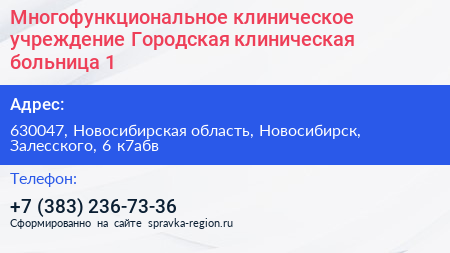 Многофункциональное клиническое учреждение Городская клиническая больница 1

Адрес:

630047, Новосибирская область, Новосибирск, Залесского, 6 к7абв

Телефон:

+7 (383) 236-73-36

Сформированно на сайте spravka-region.ru